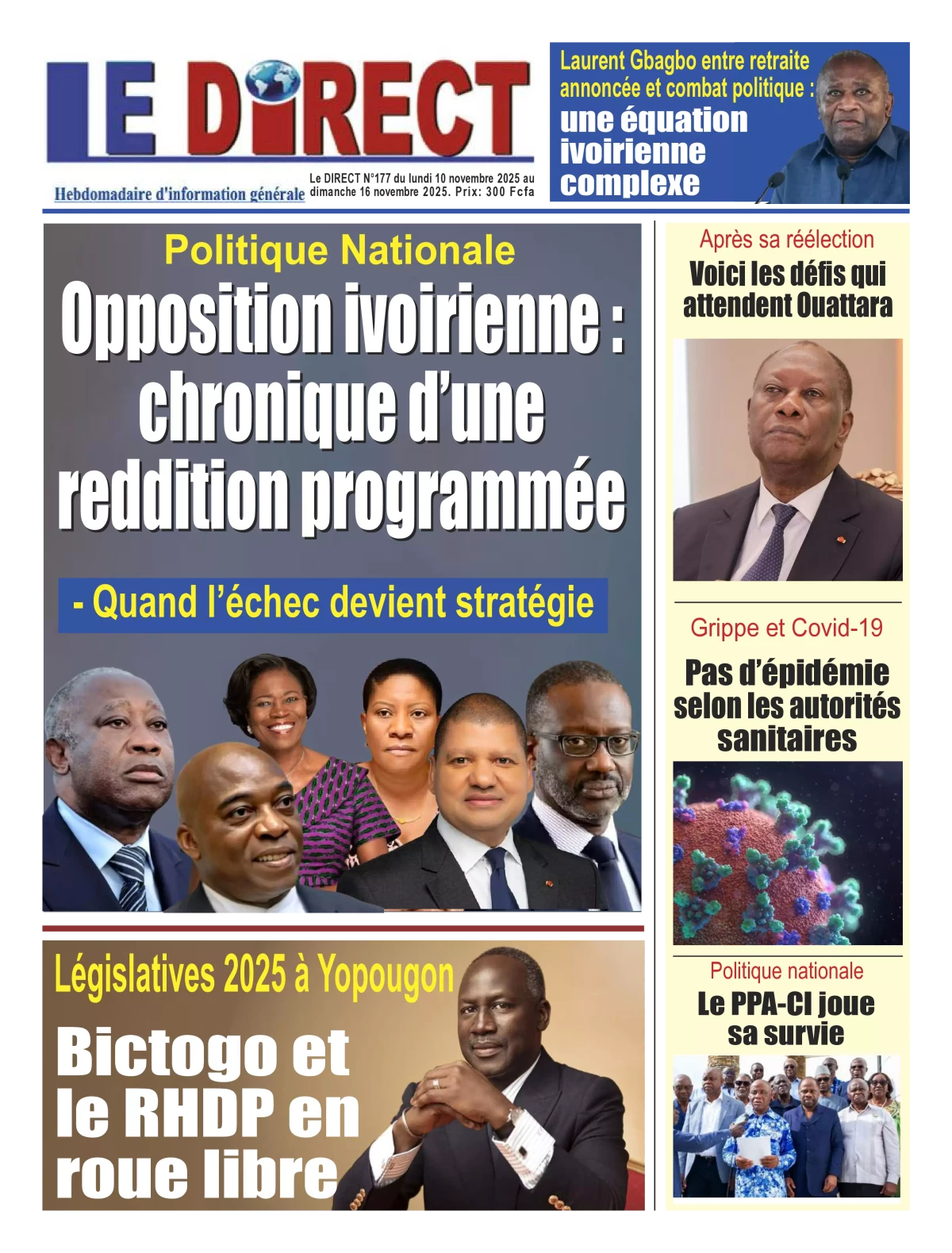 LE DIRECT

Hebdomadaire d'information générale

Le DIRECT N°177 du lundi 10 novembre 2025 au dimanche 16 novembre 2025. Prix: 300 Fcfa

Laurent Gbagbo entre retraite annoncée et combat politique : une équation ivoirienne complexe

Politique Nationale

Opposition ivoirienne : chronique d'une reddition programmée

- Quand l'échec devient stratégie

Législatives 2025 à Yopougon

Bictogo et le RHDP en roue libre

Après sa réélection

Voici les défis qui attendent Ouattara

Grippe et Covid-19

Pas d'épidémie selon les autorités sanitaires

Politique nationale

Le PPA-CI joue sa survie